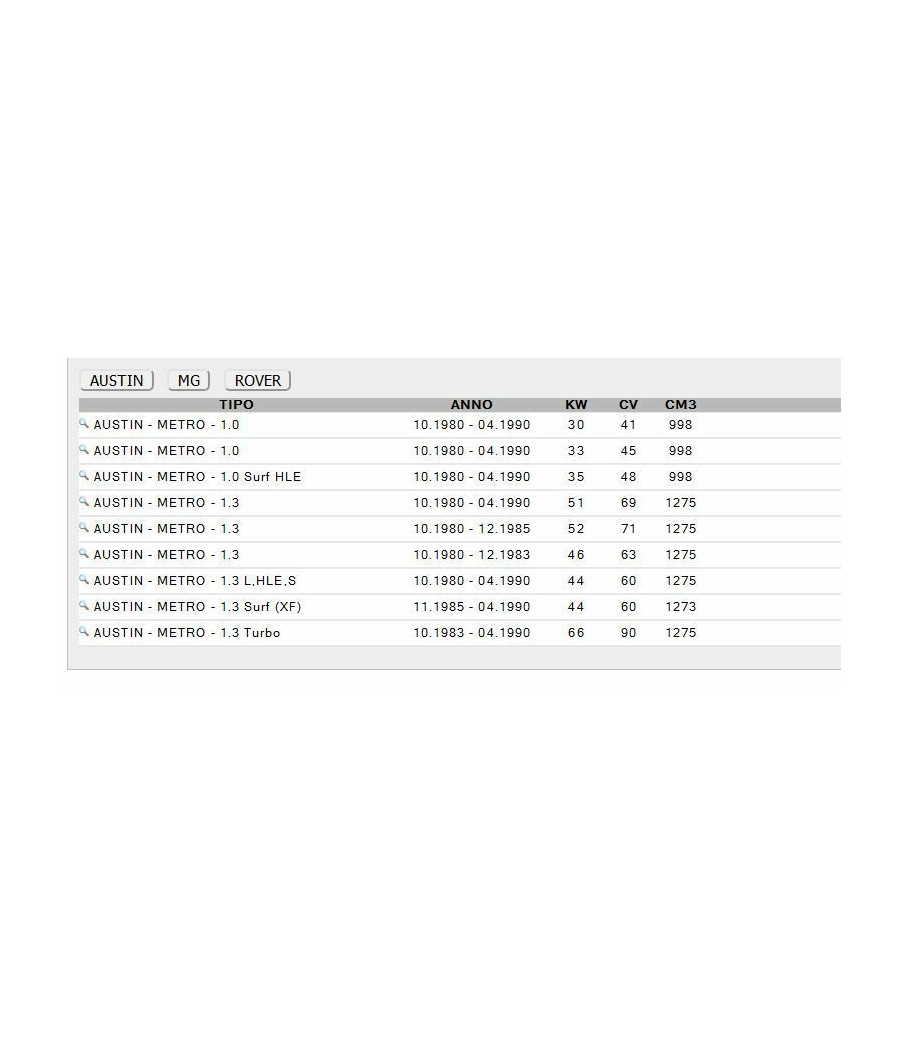 AUSTIN MG ROVER

| TIPO | ANNO | KW | CV | CM3 |
|---|---|---|---|---|
| AUSTIN - METRO - 1.0 | 10.1980 - 04.1990 | 30 | 41 | 998 |
| AUSTIN - METRO - 1.0 | 10.1980 - 04.1990 | 33 | 45 | 998 |
| AUSTIN - METRO - 1.0 Surf HLE | 10.1980 - 04.1990 | 35 | 48 | 998 |
| AUSTIN - METRO - 1.3 | 10.1980 - 04.1990 | 51 | 69 | 1275 |
| AUSTIN - METRO - 1.3 | 10.1980 - 12.1985 | 52 | 71 | 1275 |
| AUSTIN - METRO - 1.3 | 10.1980 - 12.1983 | 46 | 63 | 1275 |
| AUSTIN - METRO - 1.3 L,HLE,S | 10.1980 - 04.1990 | 44 | 60 | 1275 |
| AUSTIN - METRO - 1.3 Surf (XF) | 11.1985 - 04.1990 | 44 | 60 | 1273 |
| AUSTIN - METRO - 1.3 Turbo | 10.1983 - 04.1990 | 66 | 90 | 1275 |